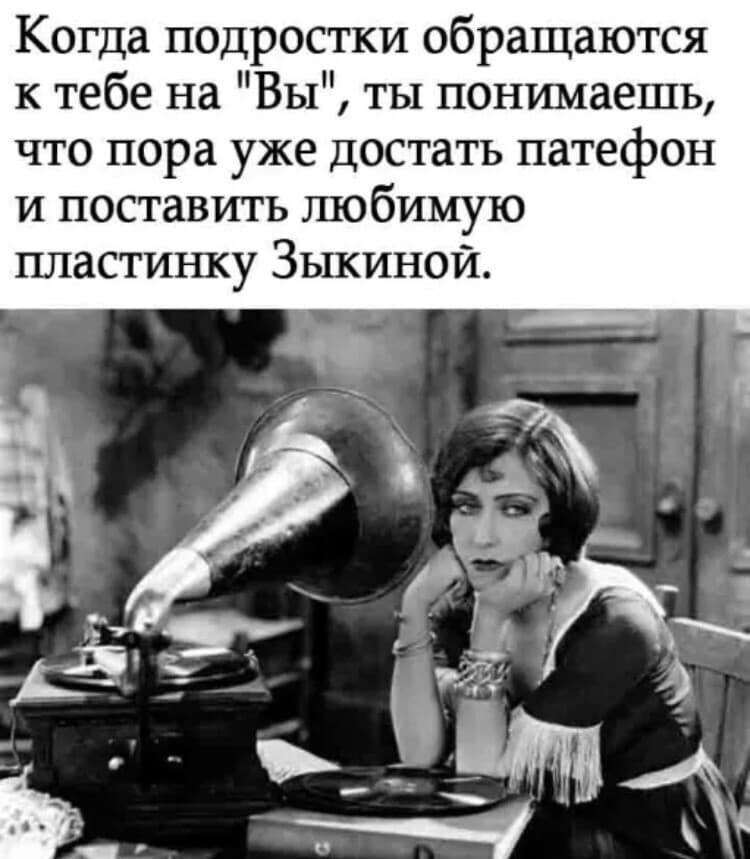 Когда подростки обращаются к тебе на "Вы", ты понимаешь, что пора уже достать патефон и поставить любимую пластинку Зыкиной.